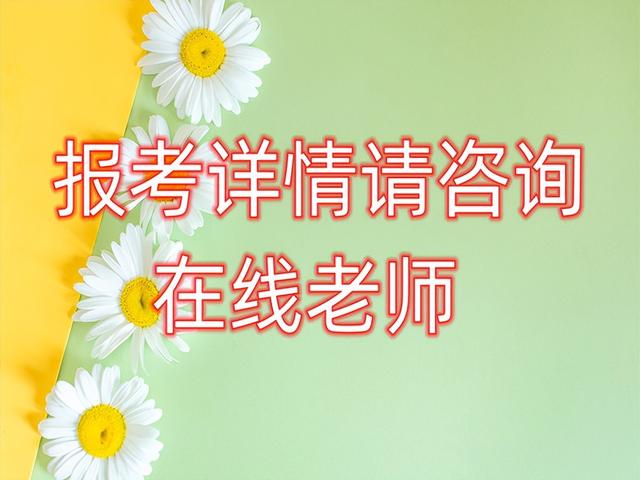 报考详情请咨询
在线老师